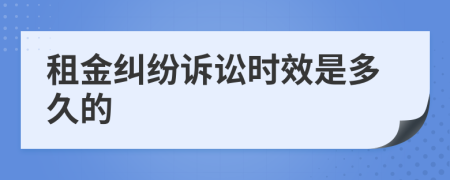 租金纠纷诉讼时效是多久的